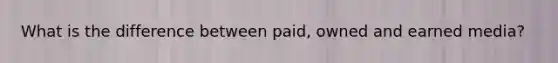 What is the difference between paid, owned and earned media?